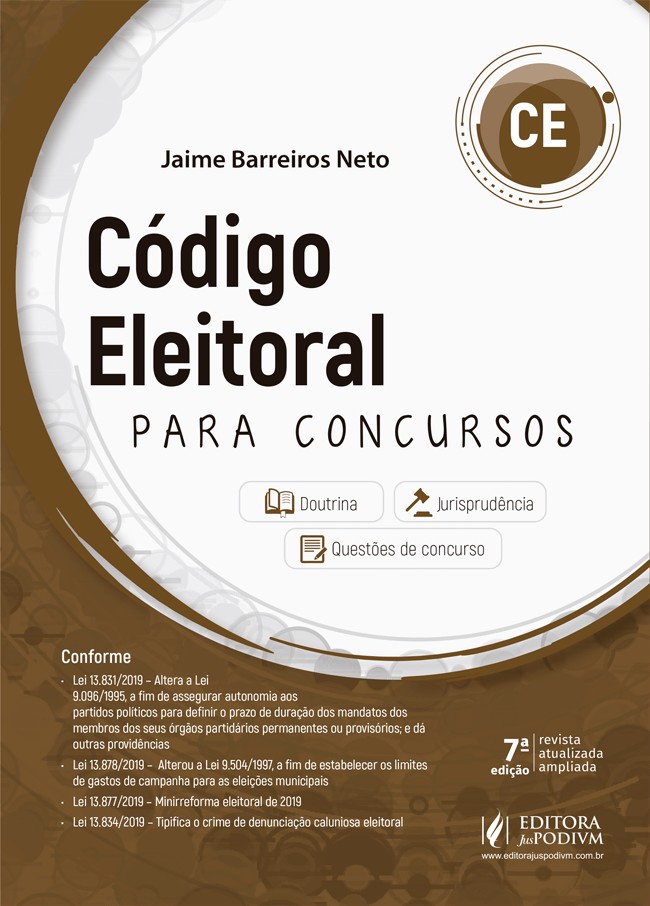 CE

Jaime Barreiros Neto

Código Eleitoral

PARA CONCURSOS

Doutrina

Jurisprudência

Questões de concurso

Conforme

• Lei 13.831/2019 – Altera a Lei 9.096/1995, a fim de assegurar autonomia aos partidos políticos para definir o prazo de duração dos mandatos dos membros dos seus órgãos partidários permanentes ou provisórios; e dá outras providências

• Lei 13.878/2019 – Alterou a Lei 9.504/1997, a fim de estabelecer os limites de gastos de campanha para as eleições municipais

• Lei 13.877/2019 – Minirreforma eleitoral de 2019

• Lei 13.834/2019 – Tipifica o crime de denunciação caluniosa eleitoral

7ª edição
revista
atualizada
ampliada

EDITORA JusPODIVM
www.editorajuspodivm.com.br